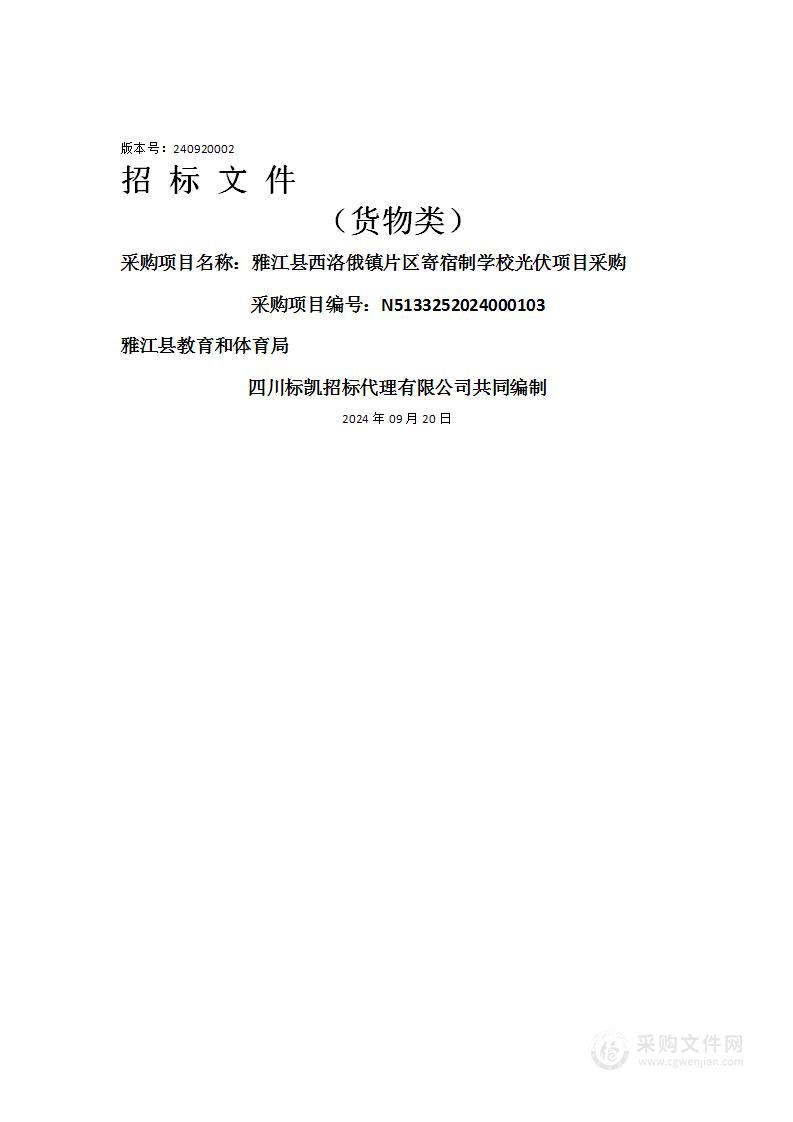 版本号：240920002

招 标 文 件

（货物类）

采购项目名称：雅江县西洛俄镇片区寄宿制学校光伏项目采购

采购项目编号：N5133252024000103

雅江县教育和体育局

四川标凯招标代理有限公司共同编制

2024 年 09 月 20 日

采购文件网
www.cgwenjian.com